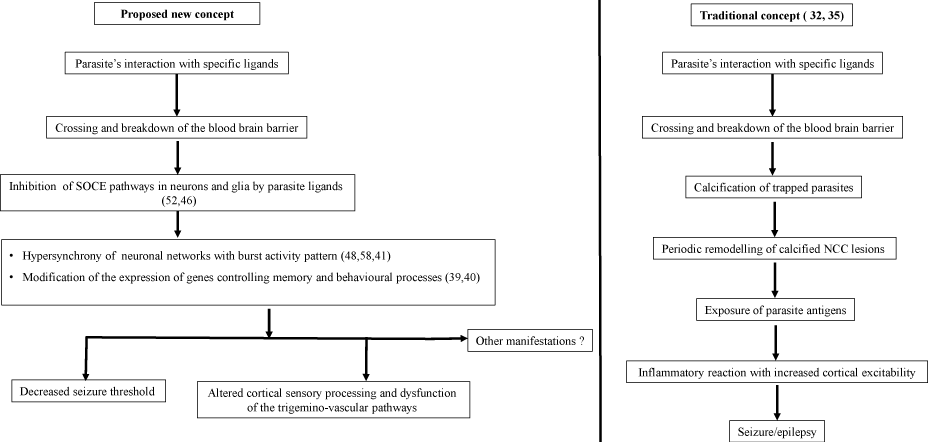 Proposed new concept

Parasite's interaction with specific ligands

Crossing and breakdown of the blood brain barrier

Inhibition of SOCE pathways in neurons and glia by parasite ligands (52,46)

• Hypersynchrony of neuronal networks with burst activity pattern (48,58,41)
• Modification of the expression of genes controlling memory and behavioural processes (39,40)

Other manifestations ?

Decreased seizure threshold

Altered cortical sensory processing and dysfunction of the trigemino-vascular pathways

Traditional concept ( 32, 35)

Parasite's interaction with specific ligands

Crossing and breakdown of the blood brain barrier

Calcification of trapped parasites

Periodic remodelling of calcified NCC lesions

Exposure of parasite antigens

Inflammatory reaction with increased cortical excitability

Seizure/epilepsy